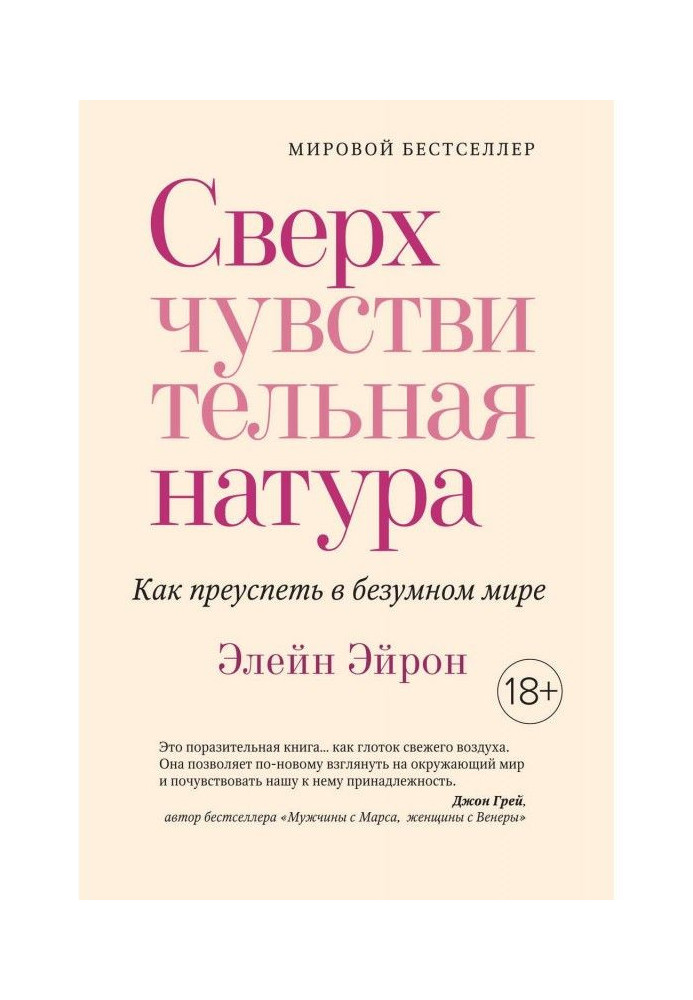 МИРОВОЙ БЕСТСЕЛЛЕР

Сверх
чувстви
тельная
натура

Как преуспеть в безумном мире

Элейн Эйрон

18+

Это поразительная книга... как глоток свежего воздуха. Она позволяет по-новому взглянуть на окружающий мир и почувствовать нашу к нему принадлежность.

Джон Грей,
автор бестселлера «Мужчины с Марса, женщины с Венеры»